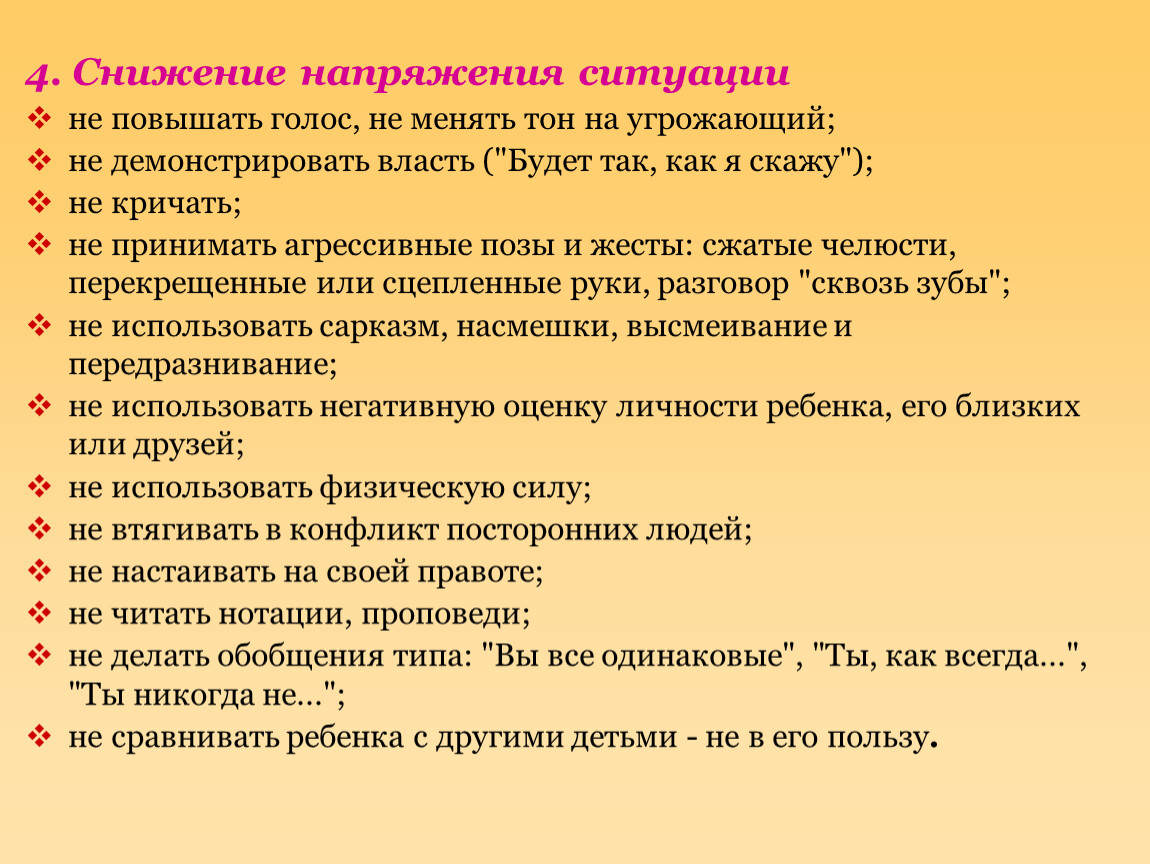 4. Снижение напряжения ситуации

❖ не повышать голос, не менять тон на угрожающий;
❖ не демонстрировать власть ("Будет так, как я скажу");
❖ не кричать;
❖ не принимать агрессивные позы и жесты: сжатые челюсти, перекрещенные или сцепленные руки, разговор "сквозь зубы";
❖ не использовать сарказм, насмешки, высмеивание и передразнивание;
❖ не использовать негативную оценку личности ребенка, его близких или друзей;
❖ не использовать физическую силу;
❖ не втягивать в конфликт посторонних людей;
❖ не настаивать на своей правоте;
❖ не читать нотации, проповеди;
❖ не делать обобщения типа: "Вы все одинаковые", "Ты, как всегда...", "Ты никогда не...";
❖ не сравнивать ребенка с другими детьми - не в его пользу.